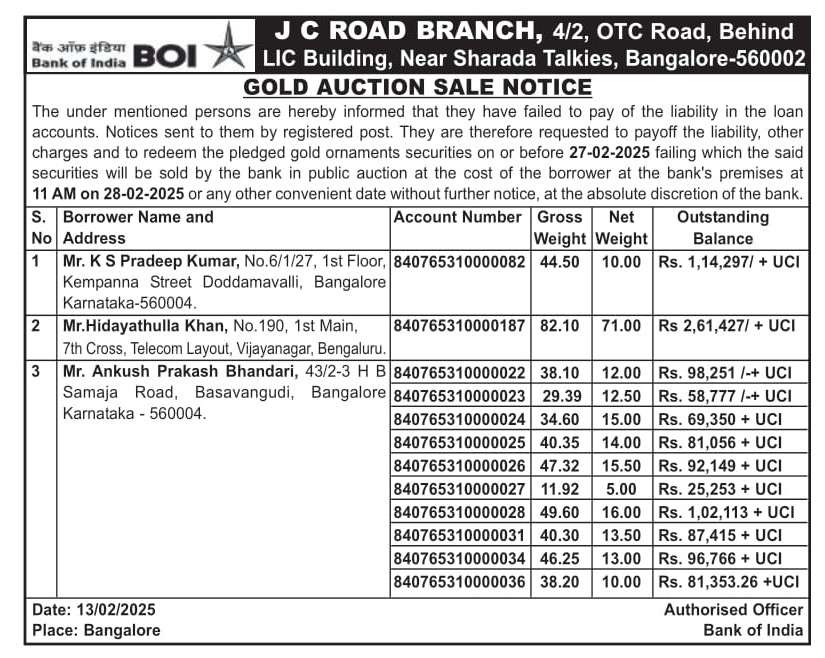 बैंक ऑफ़ इंडिया
Bank of India BOI

J C ROAD BRANCH, 4/2, OTC Road, Behind LIC Building, Near Sharada Talkies, Bangalore-560002

GOLD AUCTION SALE NOTICE

The under mentioned persons are hereby informed that they have failed to pay of the liability in the loan accounts. Notices sent to them by registered post. They are therefore requested to payoff the liability, other charges and to redeem the pledged gold ornaments securities on or before 27-02-2025 failing which the said securities will be sold by the bank in public auction at the cost of the borrower at the bank's premises at 11 AM on 28-02-2025 or any other convenient date without further notice, at the absolute discretion of the bank.

| S. No | Borrower Name and Address | Account Number | Gross Weight | Net Weight | Outstanding Balance |
|---|---|---|---|---|---|
| 1 | Mr. K S Pradeep Kumar, No.6/1/27, 1st Floor, Kempanna Street Doddamavalli, Bangalore Karnataka-560004. | 840765310000082 | 44.50 | 10.00 | Rs. 1,14,297/ + UCI |
| 2 | Mr.Hidayathulla Khan, No.190, 1st Main, 7th Cross, Telecom Layout, Vijayanagar, Bengaluru. | 840765310000187 | 82.10 | 71.00 | Rs 2,61,427/ + UCI |
| 3 | Mr. Ankush Prakash Bhandari, 43/2-3 H B Samaja Road, Basavangudi, Bangalore Karnataka - 560004. | 840765310000022 | 38.10 | 12.00 | Rs. 98,251 /-+ UCI |
| | | 840765310000023 | 29.39 | 12.50 | Rs. 58,777 /-+ UCI |
| | | 840765310000024 | 34.60 | 15.00 | Rs. 69,350 + UCI |
| | | 840765310000025 | 40.35 | 14.00 | Rs. 81,056 + UCI |
| | | 840765310000026 | 47.32 | 15.50 | Rs. 92,149 + UCI |
| | | 840765310000027 | 11.92 | 5.00 | Rs. 25,253 + UCI |
| | | 840765310000028 | 49.60 | 16.00 | Rs. 1,02,113 + UCI |
| | | 840765310000031 | 40.30 | 13.50 | Rs. 87,415 + UCI |
| | | 840765310000034 | 46.25 | 13.00 | Rs. 96,766 + UCI |
| | | 840765310000036 | 38.20 | 10.00 | Rs. 81,353.26 +UCI |

Date: 13/02/2025
Place: Bangalore

Authorised Officer
Bank of India